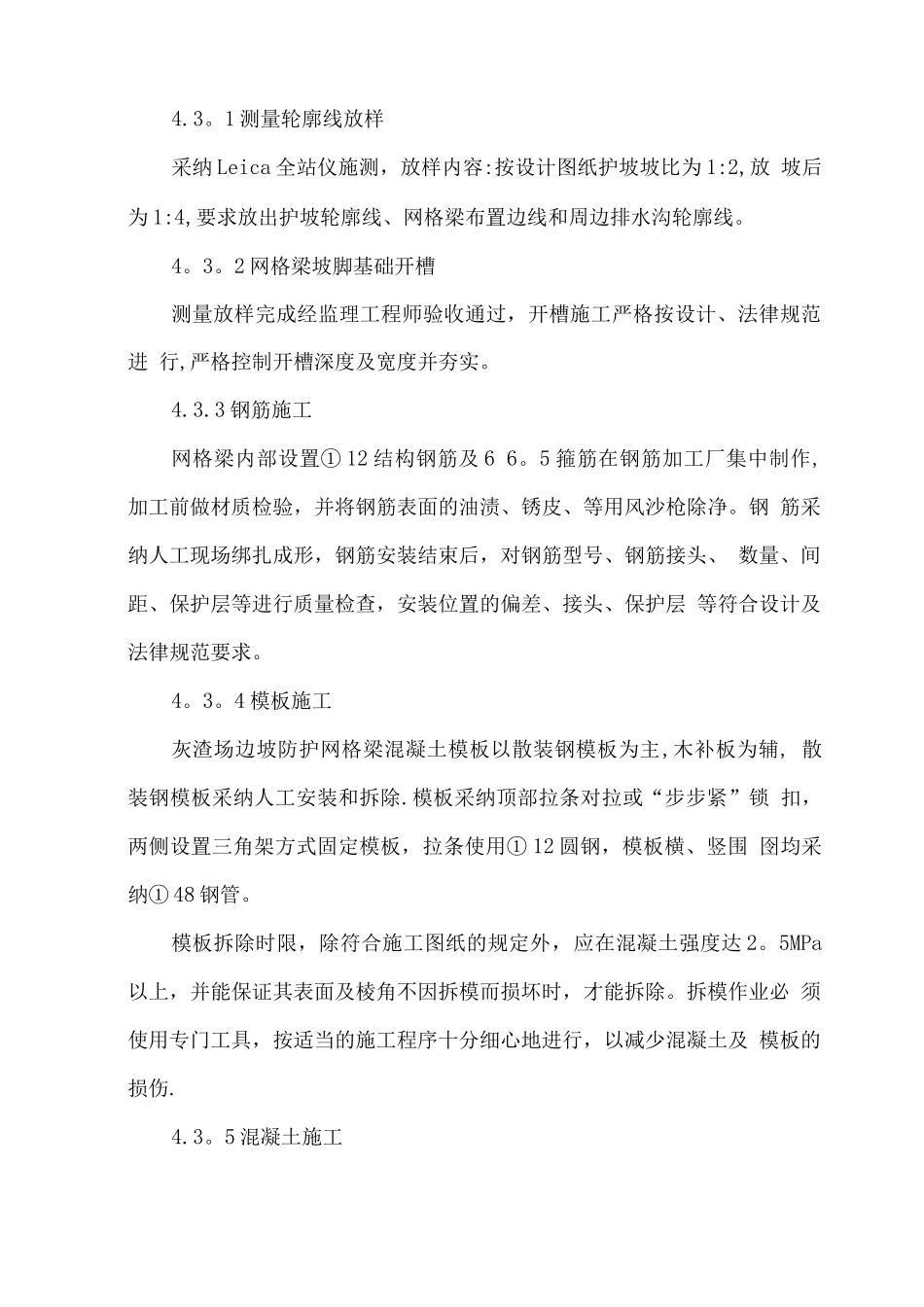 4.3。1测量轮廓线放样

采纳Leica全站仪施测，放样内容:按设计图纸护坡坡比为1:2,放 坡后为1:4,要求放出护坡轮廓线、网格梁布置边线和周边排水沟轮廓线。

4。3。2网格梁坡脚基础开槽

测量放样完成经监理工程师验收通过，开槽施工严格按设计、法律规范进 行,严格控制开槽深度及宽度并夯实。

4.3.3钢筋施工

网格梁内部设置①12结构钢筋及6 6。5箍筋在钢筋加工厂集中制作，加工前做材质检验，并将钢筋表面的油渍、锈皮、等用风沙枪除净。钢 筋采纳人工现场绑扎成形，钢筋安装结束后，对钢筋型号、钢筋接头、 数量、间距、保护层等进行质量检查，安装位置的偏差、接头、保护层 等符合设计及法律规范要求。

4。3。4模板施工

灰渣场边坡防护网格梁混凝土模板以散装钢模板为主,木补板为辅, 散装钢模板采纳人工安装和拆除.模板采纳顶部拉条对拉或“步步紧”锁 扣，两侧设置三角架方式固定模板，拉条使用①12圆钢，模板横、竖围 囹均采纳①48钢管。

模板拆除时限，除符合施工图纸的规定外，应在混凝土强度达2。5MPa以上，并能保证其表面及棱角不因拆模而损坏时，才能拆除。拆模作业必 须使用专门工具，按适当的施工程序十分细心地进行，以减少混凝土及 模板的损伤.

4.3。5混凝土施工